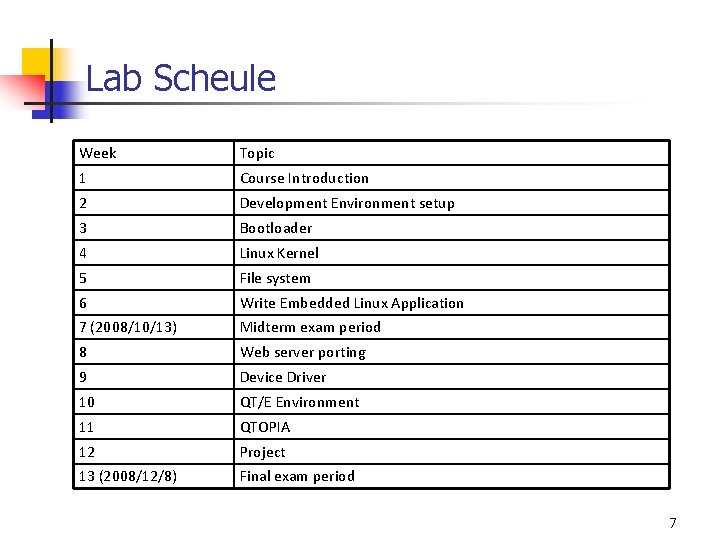 Lab Scheule

| Week | Topic |
|---|---|
| 1 | Course Introduction |
| 2 | Development Environment setup |
| 3 | Bootloader |
| 4 | Linux Kernel |
| 5 | File system |
| 6 | Write Embedded Linux Application |
| 7 (2008/10/13) | Midterm exam period |
| 8 | Web server porting |
| 9 | Device Driver |
| 10 | QT/E Environment |
| 11 | QTOPIA |
| 12 | Project |
| 13 (2008/12/8) | Final exam period |

7